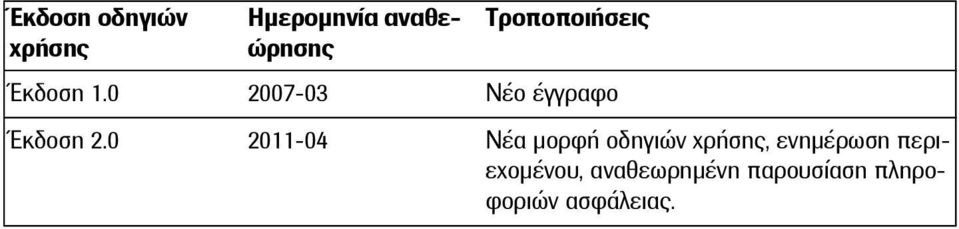 | Έκδοση οδηγιών χρήσης | Ημερομηνία αναθεώρησης | Τροποποιήσεις |
|---|---|---|
| Έκδοση 1.0 | 2007-03 | Νέο έγγραφο |
| Έκδοση 2.0 | 2011-04 | Νέα μορφή οδηγιών χρήσης, ενημέρωση περιεχομένου, αναθεωρημένη παρουσίαση πληροφοριών ασφάλειας. |